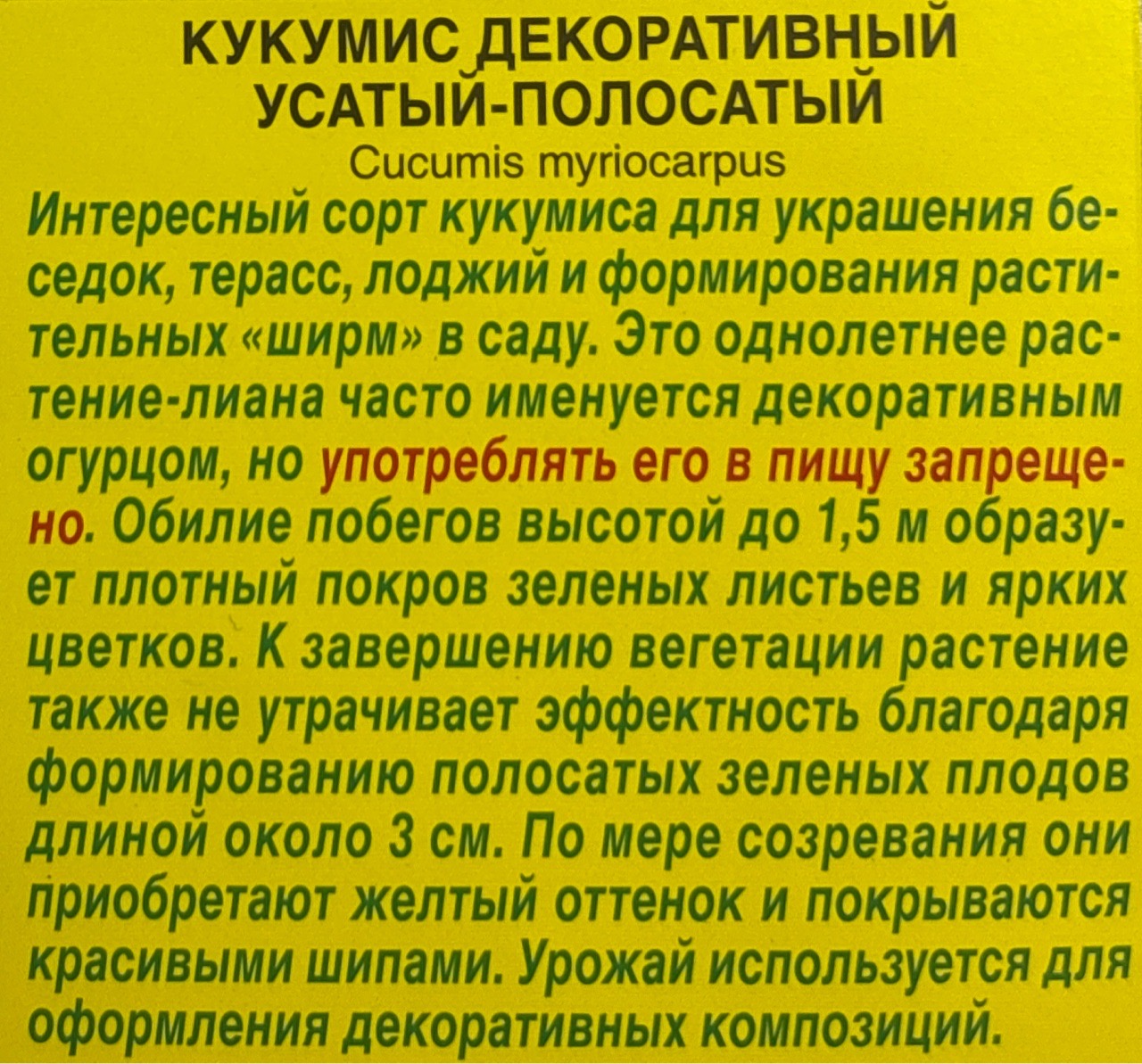 КУКУМИС ДЕКОРАТИВНЫЙ
УСАТЫЙ-ПОЛОСАТЫЙ
Cucumis myriocarpus

Интересный сорт кукумиса для украшения беседок, терасс, лоджий и формирования растительных «ширм» в саду. Это однолетнее растение-лиана часто именуется декоративным огурцом, но употреблять его в пищу запрещено. Обилие побегов высотой до 1,5 м образует плотный покров зеленых листьев и ярких цветков. К завершению вегетации растение также не утрачивает эффектность благодаря формированию полосатых зеленых плодов длиной около 3 см. По мере созревания они приобретают желтый оттенок и покрываются красивыми шипами. Урожай используется для оформления декоративных композиций.